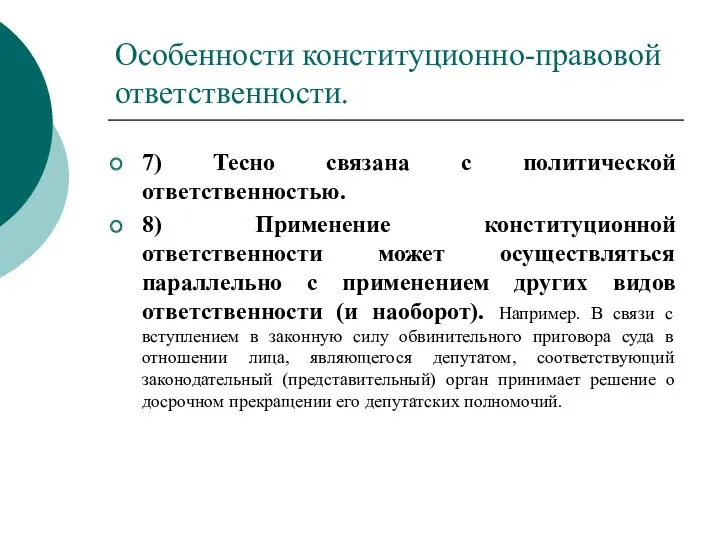 Особенности конституционно-правовой ответственности.

7) Тесно связана с политической ответственностью.

8) Применение конституционной ответственности может осуществляться параллельно с применением других видов ответственности (и наоборот). Например. В связи с вступлением в законную силу обвинительного приговора суда в отношении лица, являющегося депутатом, соответствующий законодательный (представительный) орган принимает решение о досрочном прекращении его депутатских полномочий.